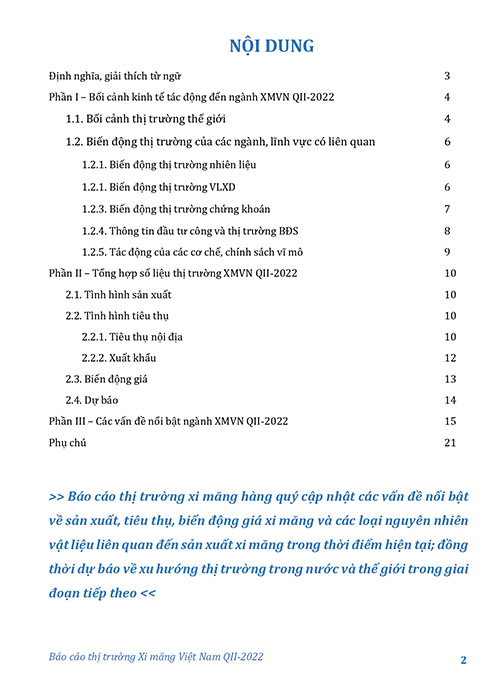 NỘI DUNG

Định nghĩa, giải thích từ ngữ 3

Phần I – Bối cảnh kinh tế tác động đến ngành XMVN QII-2022 4

1.1. Bối cảnh thị trường thế giới 4

1.2. Biến động thị trường của các ngành, lĩnh vực có liên quan 6

1.2.1. Biến động thị trường nhiên liệu 6

1.2.1. Biến động thị trường VLXD 6

1.2.3. Biến động thị trường chứng khoán 7

1.2.4. Thông tin đầu tư công và thị trường BĐS 8

1.2.5. Tác động của các cơ chế, chính sách vĩ mô 9

Phần II – Tổng hợp số liệu thị trường XMVN QII-2022 10

2.1. Tình hình sản xuất 10

2.2. Tình hình tiêu thụ 10

2.2.1. Tiêu thụ nội địa 10

2.2.2. Xuất khẩu 12

2.3. Biến động giá 13

2.4. Dự báo 14

Phần III – Các vấn đề nổi bật ngành XMVN QII-2022 15

Phụ chú 21

>> Báo cáo thị trường xi măng hàng quý cập nhật các vấn đề nổi bật về sản xuất, tiêu thụ, biến động giá xi măng và các loại nguyên nhiên vật liệu liên quan đến sản xuất xi măng trong thời điểm hiện tại; đồng thời dự báo về xu hướng thị trường trong nước và thế giới trong giai đoạn tiếp theo <<

Báo cáo thị trường Xi măng Việt Nam QII-2022 2